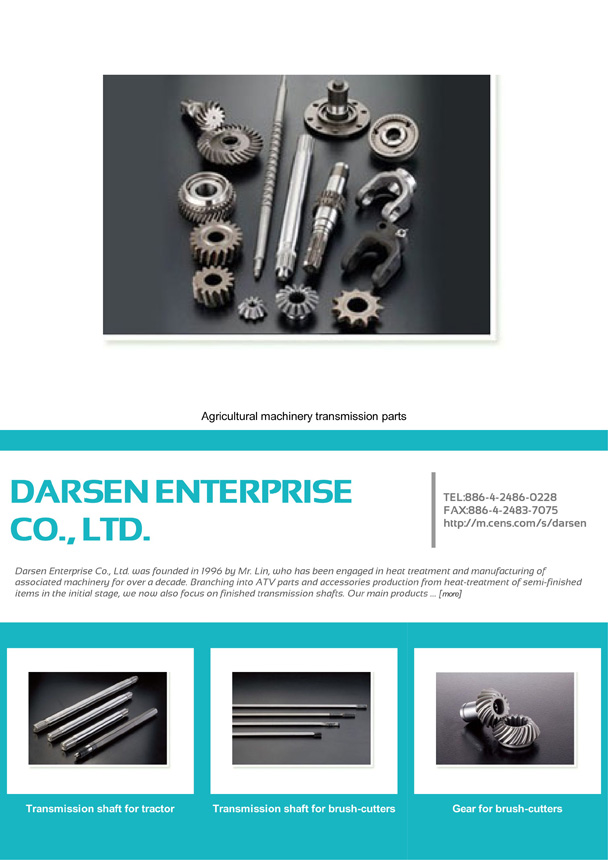 Agricultural machinery transmission parts

DARSEN ENTERPRISE CO., LTD.

TEL:886-4-2486-0228
FAX:886-4-2483-7075
http://m.cens.com/s/darsen

Darsen Enterprise Co., Ltd. was founded in 1996 by Mr. Lin, who has been engaged in heat treatment and manufacturing of associated machinery for over a decade. Branching into ATV parts and accessories production from heat-treatment of semi-finished items in the initial stage, we now also focus on finished transmission shafts. Our main products ... [more]

Transmission shaft for tractor

Transmission shaft for brush-cutters

Gear for brush-cutters